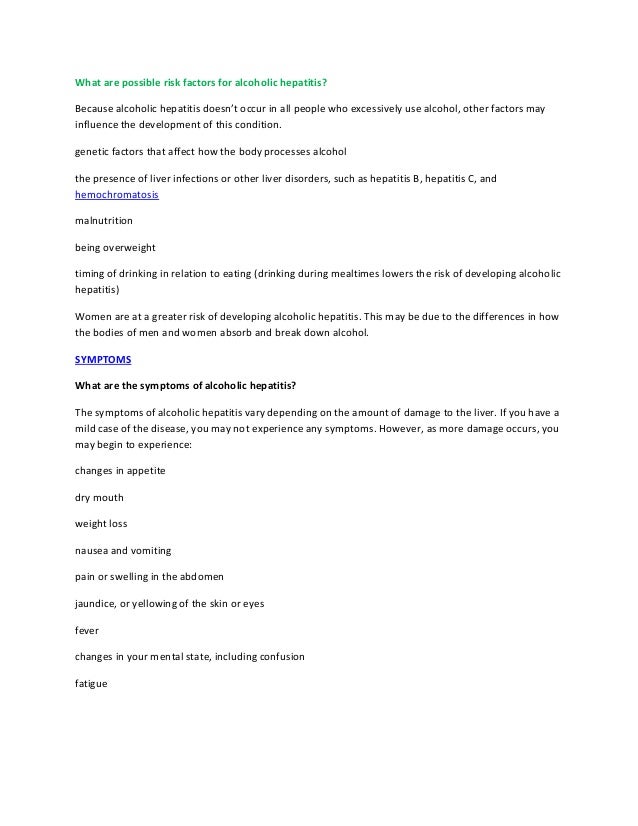 What are possible risk factors for alcoholic hepatitis?

Because alcoholic hepatitis doesn't occur in all people who excessively use alcohol, other factors may influence the development of this condition.

genetic factors that affect how the body processes alcohol

the presence of liver infections or other liver disorders, such as hepatitis B, hepatitis C, and hemochromatosis

malnutrition

being overweight

timing of drinking in relation to eating (drinking during mealtimes lowers the risk of developing alcoholic hepatitis)

Women are at a greater risk of developing alcoholic hepatitis. This may be due to the differences in how the bodies of men and women absorb and break down alcohol.

SYMPTOMS

What are the symptoms of alcoholic hepatitis?

The symptoms of alcoholic hepatitis vary depending on the amount of damage to the liver. If you have a mild case of the disease, you may not experience any symptoms. However, as more damage occurs, you may begin to experience:

changes in appetite

dry mouth

weight loss

nausea and vomiting

pain or swelling in the abdomen

jaundice, or yellowing of the skin or eyes

fever

changes in your mental state, including confusion

fatigue